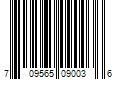 7 09565 09003 6